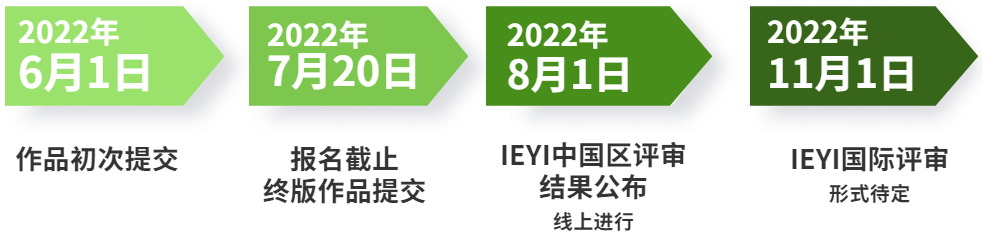 2022年
6月1日

作品初次提交

2022年
7月20日

报名截止
终版作品提交

2022年
8月1日

IEYI中国区评审
结果公布
线上进行

2022年
11月1日

IEYI国际评审
形式待定